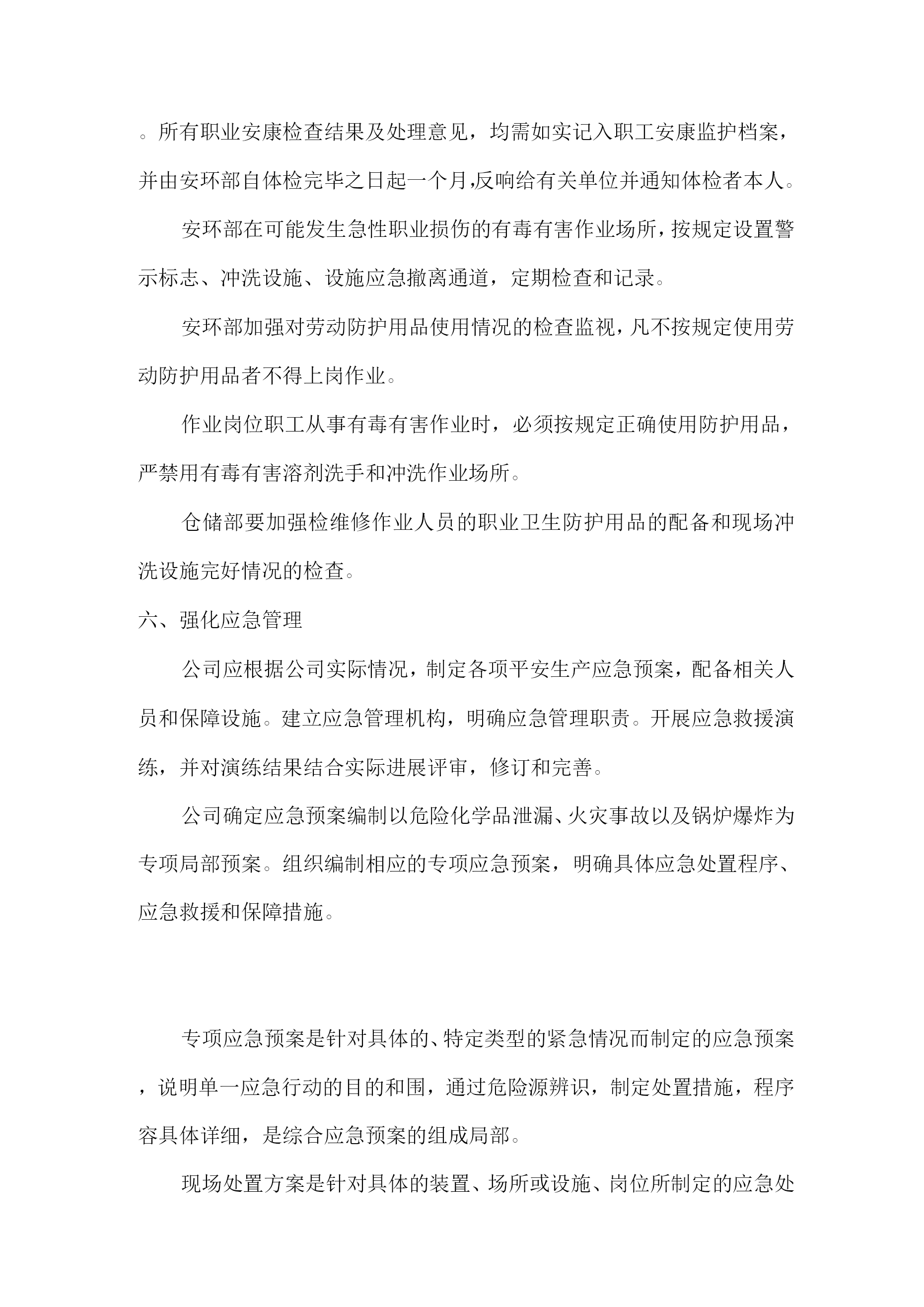 。所有职业安康检查结果及处理意见，均需如实记入职工安康监护档案，并由安环部自体检完毕之日起一个月,反响给有关单位并通知体检者本人。

安环部在可能发生急性职业损伤的有毒有害作业场所，按规定设置警示标志、冲洗设施、设施应急撤离通道，定期检查和记录。

安环部加强对劳动防护用品使用情况的检查监视，凡不按规定使用劳动防护用品者不得上岗作业。

作业岗位职工从事有毒有害作业时，必须按规定正确使用防护用品，严禁用有毒有害溶剂洗手和冲洗作业场所。

仓储部要加强检维修作业人员的职业卫生防护用品的配备和现场冲洗设施完好情况的检查。

六、强化应急管理

公司应根据公司实际情况，制定各项平安生产应急预案，配备相关人员和保障设施。建立应急管理机构，明确应急管理职责。开展应急救援演练，并对演练结果结合实际进展评审，修订和完善。

公司确定应急预案编制以危险化学品泄漏、火灾事故以及锅炉爆炸为专项局部预案。组织编制相应的专项应急预案，明确具体应急处置程序、应急救援和保障措施。

专项应急预案是针对具体的、特定类型的紧急情况而制定的应急预案，说明单一应急行动的目的和围，通过危险源辨识，制定处置措施，程序容具体详细，是综合应急预案的组成局部。

现场处置方案是针对具体的装置、场所或设施、岗位所制定的应急处